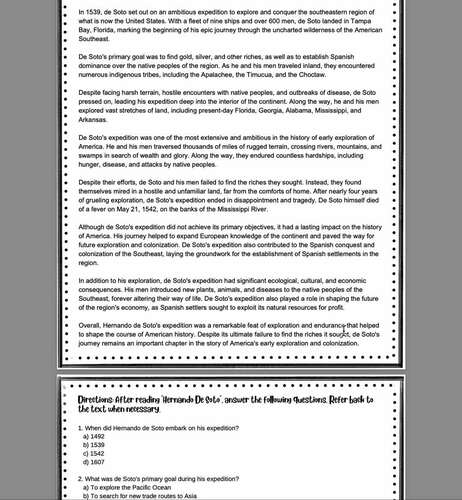 In 1539, de Soto set out on an ambitious expedition to explore and conquer the southeastern region of what is now the United States. With a fleet of nine ships and over 600 men, de Soto landed in Tampa Bay, Florida, marking the beginning of his epic journey through the uncharted wilderness of the American Southeast.

De Soto's primary goal was to find gold, silver, and other riches, as well as to establish Spanish dominance over the native peoples of the region. As he and his men traveled inland, they encountered numerous indigenous tribes, including the Apalachee, the Timucua, and the Choctaw.

Despite facing harsh terrain, hostile encounters with native peoples, and outbreaks of disease, de Soto pressed on, leading his expedition deep into the interior of the continent. Along the way, he and his men explored vast stretches of land, including present-day Florida, Georgia, Alabama, Mississippi, and Arkansas.

De Soto's expedition was one of the most extensive and ambitious in the history of early exploration of America. He and his men traversed thousands of miles of rugged terrain, crossing rivers, mountains, and swamps in search of wealth and glory. Along the way, they endured countless hardships, including hunger, disease, and attacks by native peoples.

Despite their efforts, de Soto and his men failed to find the riches they sought. Instead, they found themselves mired in a hostile and unfamiliar land, far from the comforts of home. After nearly four years of grueling exploration, de Soto's expedition ended in disappointment and tragedy. De Soto himself died of a fever on May 21, 1542, on the banks of the Mississippi River.

Although de Soto's expedition did not achieve its primary objectives, it had a lasting impact on the history of America. His journey helped to expand European knowledge of the continent and paved the way for future exploration and colonization. De Soto's expedition also contributed to the Spanish conquest and colonization of the Southeast, laying the groundwork for the establishment of Spanish settlements in the region.

In addition to his exploration, de Soto's expedition had significant ecological, cultural, and economic consequences. His men introduced new plants, animals, and diseases to the native peoples of the Southeast, forever altering their way of life. De Soto's expedition also played a role in shaping the future of the region's economy, as Spanish settlers sought to exploit its natural resources for profit.

Overall, Hernando de Soto's expedition was a remarkable feat of exploration and endurance that helped to shape the course of American history. Despite its ultimate failure to find the riches it sought, de Soto's journey remains an important chapter in the story of America's early exploration and colonization.

Directions: After reading 'Hernando De Soto', answer the following questions. Refer back to the text when necessary.

1. When did Hernando de Soto embark on his expedition?
a) 1492
b) 1539
c) 1542
d) 1607

2. What was de Soto's primary goal during his expedition?
a) To explore the Pacific Ocean
b) To search for new trade routes to Asia